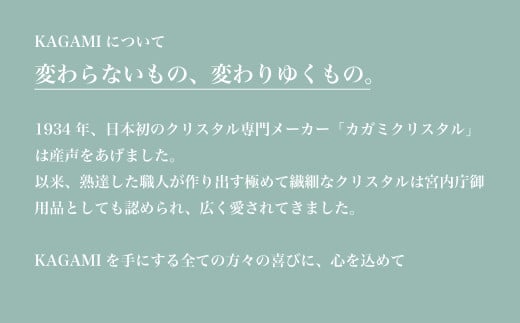 KAGAMI について
変わらないもの、変わりゆくもの。

1934 年、日本初のクリスタル専門メーカー「カガミクリスタル」は産声をあげました。
以来、熟達した職人が作り出す極めて繊細なクリスタルは宮内庁御用品としても認められ、広く愛されてきました。

KAGAMI を手にする全ての方々の喜びに、心を込めて